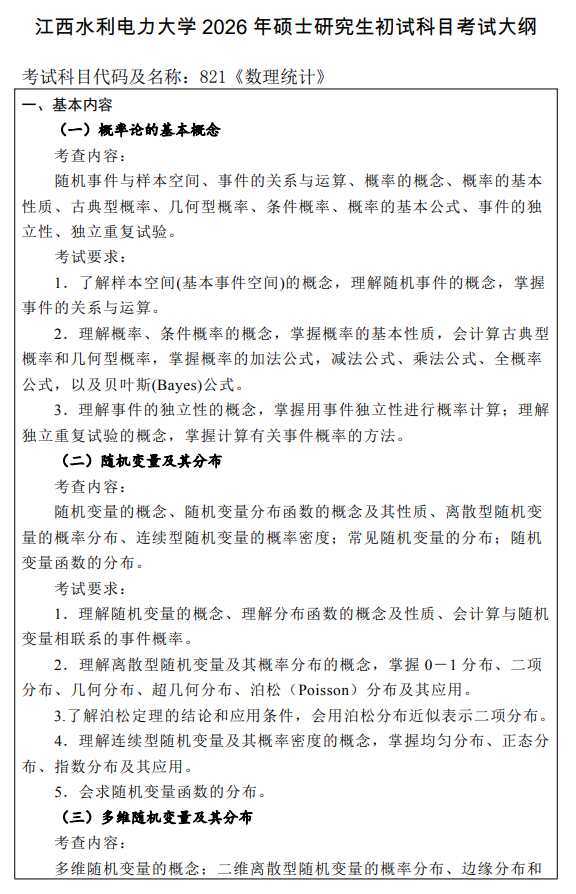 江西水利电力大学 2026 年硕士研究生初试科目考试大纲

考试科目代码及名称：821《数理统计》

一、基本内容

（一）概率论的基本概念

考查内容：

随机事件与样本空间、事件的关系与运算、概率的概念、概率的基本性质、古典型概率、几何型概率、条件概率、概率的基本公式、事件的独立性、独立重复试验。

考试要求：

1．了解样本空间(基本事件空间)的概念，理解随机事件的概念，掌握事件的关系与运算。

2．理解概率、条件概率的概念，掌握概率的基本性质，会计算古典型概率和几何型概率，掌握概率的加法公式，减法公式、乘法公式、全概率公式，以及贝叶斯(Bayes)公式。

3．理解事件的独立性的概念，掌握用事件独立性进行概率计算；理解独立重复试验的概念，掌握计算有关事件概率的方法。

（二）随机变量及其分布

考查内容：

随机变量的概念、随机变量分布函数的概念及其性质、离散型随机变量的概率分布、连续型随机变量的概率密度；常见随机变量的分布；随机变量函数的分布。

考试要求：

1．理解随机变量的概念、理解分布函数的概念及性质、会计算与随机变量相联系的事件概率。

2．理解离散型随机变量及其概率分布的概念，掌握 0－1 分布、二项分布、几何分布、超几何分布、泊松（Poisson）分布及其应用。

3.了解泊松定理的结论和应用条件，会用泊松分布近似表示二项分布。

4．理解连续型随机变量及其概率密度的概念，掌握均匀分布、正态分布、指数分布及其应用。

5．会求随机变量函数的分布。

（三）多维随机变量及其分布

考查内容：

多维随机变量的概念；二维离散型随机变量的概率分布、边缘分布和